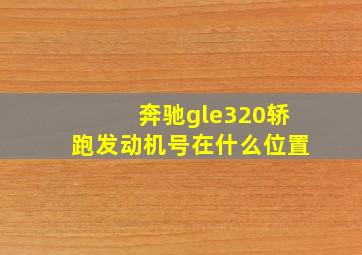 奔驰gle320轿跑发动机号在什么位置